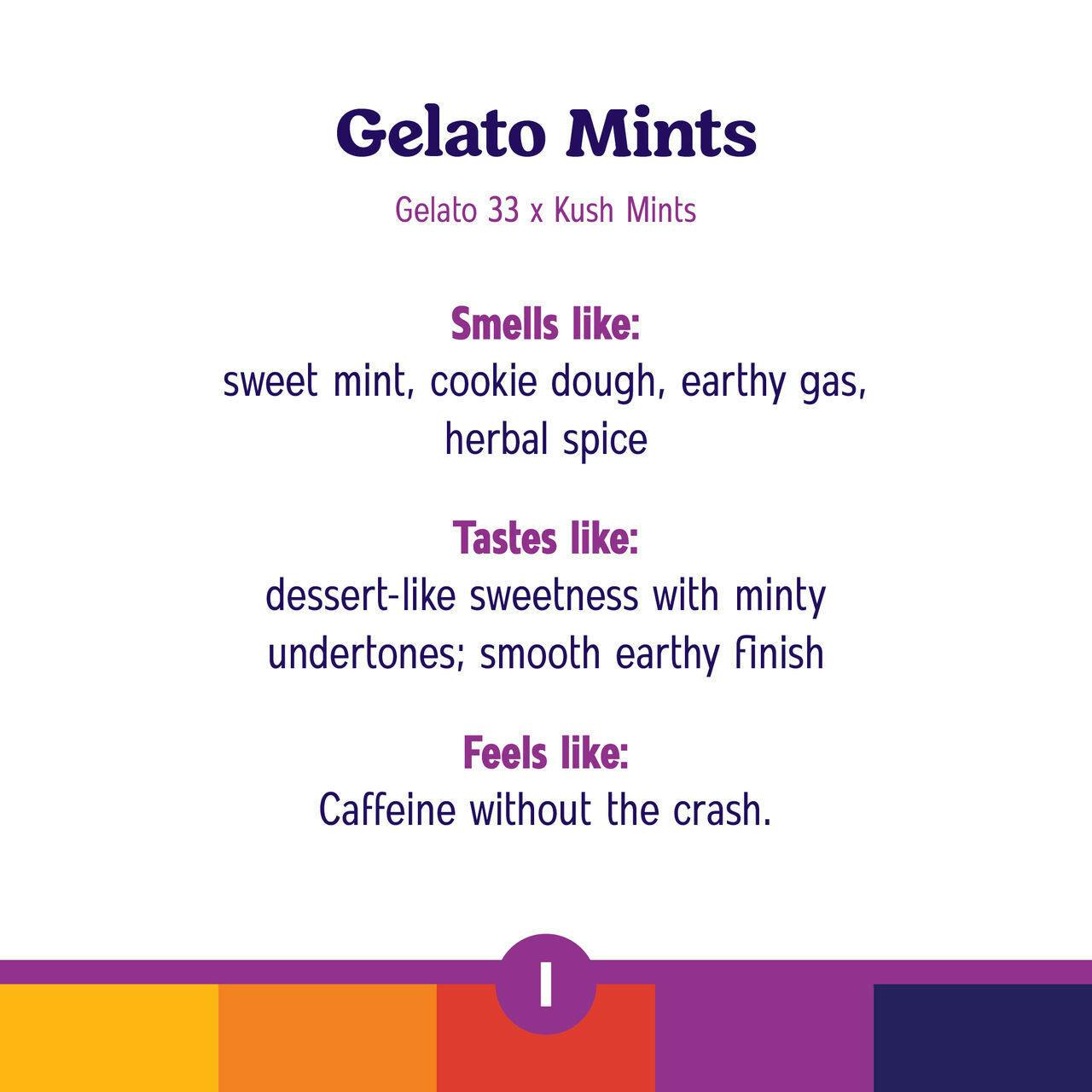 Gelato Mints

Gelato 33 x Kush Mints

Smells like:
sweet mint, cookie dough, earthy gas, herbal spice

Tastes like:
dessert-like sweetness with minty undertones; smooth earthy finish

Feels like:
Caffeine without the crash.

I